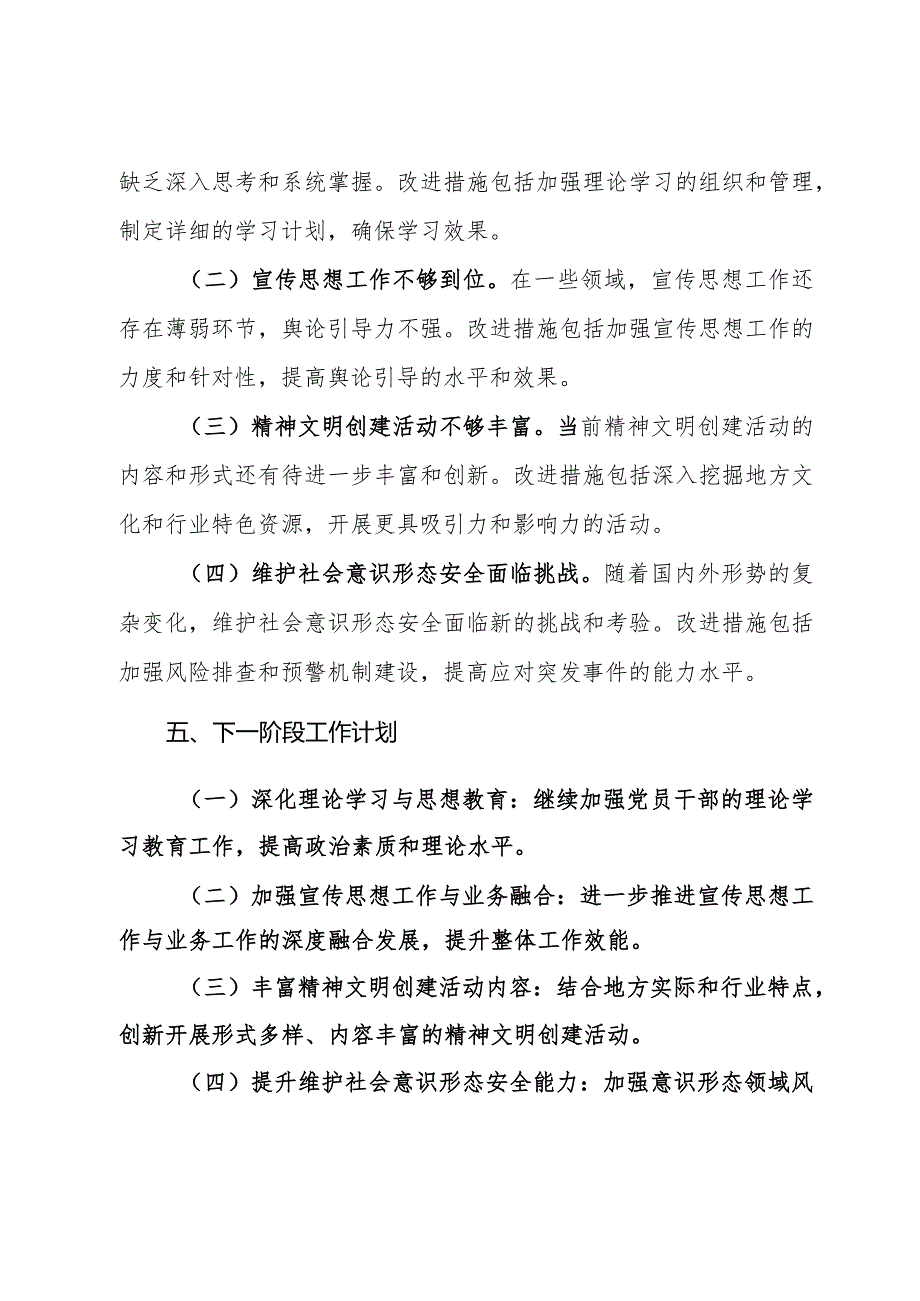 缺乏深入思考和系统掌握。改进措施包括加强理论学习的组织和管理，制定详细的学习计划，确保学习效果。

（二）宣传思想工作不够到位。在一些领域，宣传思想工作还存在薄弱环节，舆论引导力不强。改进措施包括加强宣传思想工作的力度和针对性，提高舆论引导的水平和效果。

（三）精神文明创建活动不够丰富。当前精神文明创建活动的内容和形式还有待进一步丰富和创新。改进措施包括深入挖掘地方文化和行业特色资源，开展更具吸引力和影响力的活动。

（四）维护社会意识形态安全面临挑战。随着国内外形势的复杂变化，维护社会意识形态安全面临新的挑战和考验。改进措施包括加强风险排查和预警机制建设，提高应对突发事件的能力水平。

五、下一阶段工作计划

（一）深化理论学习与思想教育：继续加强党员干部的理论学习教育工作，提高政治素质和理论水平。

（二）加强宣传思想工作与业务融合：进一步推进宣传思想工作与业务工作的深度融合发展，提升整体工作效能。

（三）丰富精神文明创建活动内容：结合地方实际和行业特点，创新开展形式多样、内容丰富的精神文明创建活动。

（四）提升维护社会意识形态安全能力：加强意识形态领域风